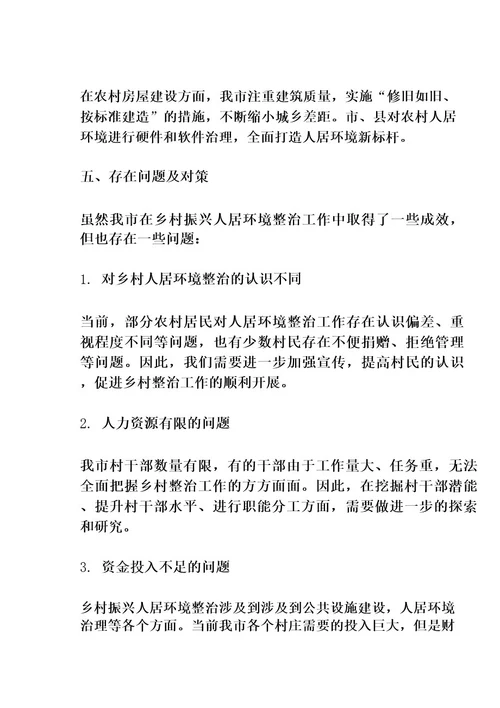 在农村房屋建设方面，我市注重建筑质量，实施“修旧如旧、按标准建造”的措施，不断缩小城乡差距。市、县对农村人居环境进行硬件和软件治理，全面打造人居环境新标杆。

五、存在问题及对策

虽然我市在乡村振兴人居环境整治工作中取得了一些成效，但也存在一些问题：

1. 对乡村人居环境整治的认识不同

当前，部分农村居民对人居环境整治工作存在认识偏差、重视程度不同等问题，也有少数村民存在不便捐赠、拒绝管理等问题。因此，我们需要进一步加强宣传，提高村民的认识，促进乡村整治工作的顺利开展。

2. 人力资源有限的问题

我市村干部数量有限，有的干部由于工作量大、任务重，无法全面把握乡村整治工作的方方面面。因此，在挖掘村干部潜能、提升村干部水平、进行职能分工方面，需要做进一步的探索和研究。

3. 资金投入不足的问题

乡村振兴人居环境整治涉及到涉及到公共设施建设，人居环境治理等各个方面。当前我市各个村庄需要的投入巨大，但是财